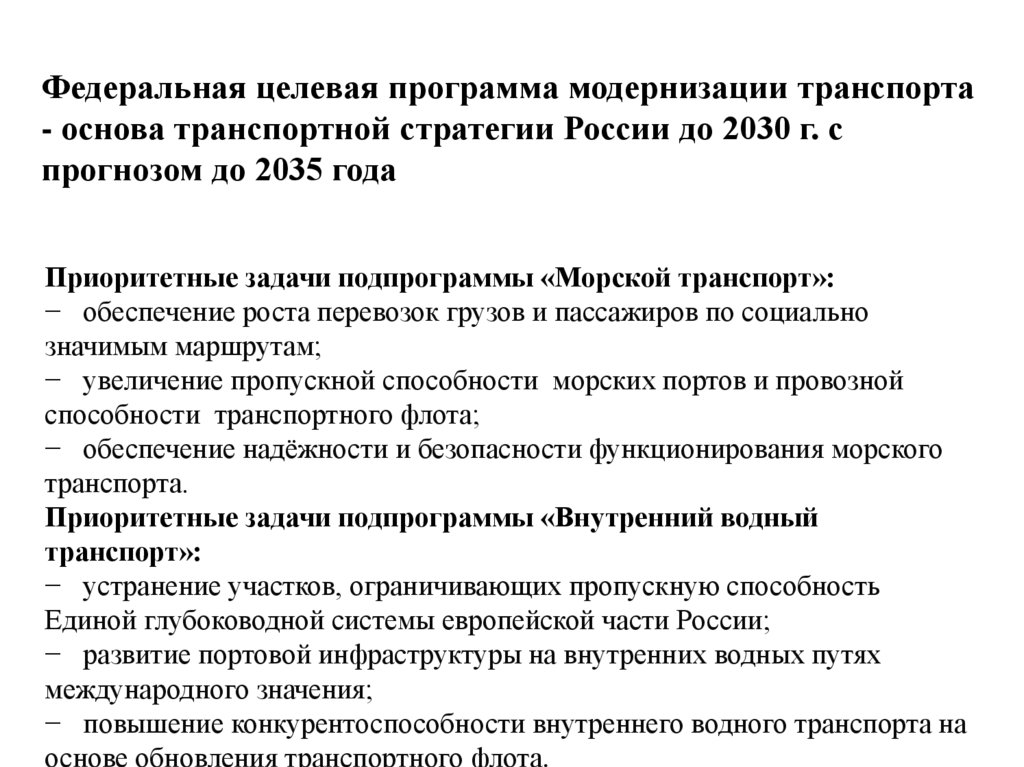 Федеральная целевая программа модернизации транспорта - основа транспортной стратегии России до 2030 г. с прогнозом до 2035 года

Приоритетные задачи подпрограммы «Морской транспорт»:
− обеспечение роста перевозок грузов и пассажиров по социально значимым маршрутам;
− увеличение пропускной способности морских портов и провозной способности транспортного флота;
− обеспечение надёжности и безопасности функционирования морского транспорта.
Приоритетные задачи подпрограммы «Внутренний водный транспорт»:
− устранение участков, ограничивающих пропускную способность Единой глубоководной системы европейской части России;
− развитие портовой инфраструктуры на внутренних водных путях международного значения;
− повышение конкурентоспособности внутреннего водного транспорта на основе обновления транспортного флота.